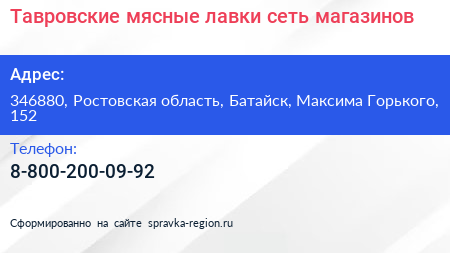 Тавровские мясные лавки сеть магазинов

Адрес:

346880, Ростовская область, Батайск, Максима Горького, 152

Телефон:

8-800-200-09-92

Сформированно на сайте spravka-region.ru